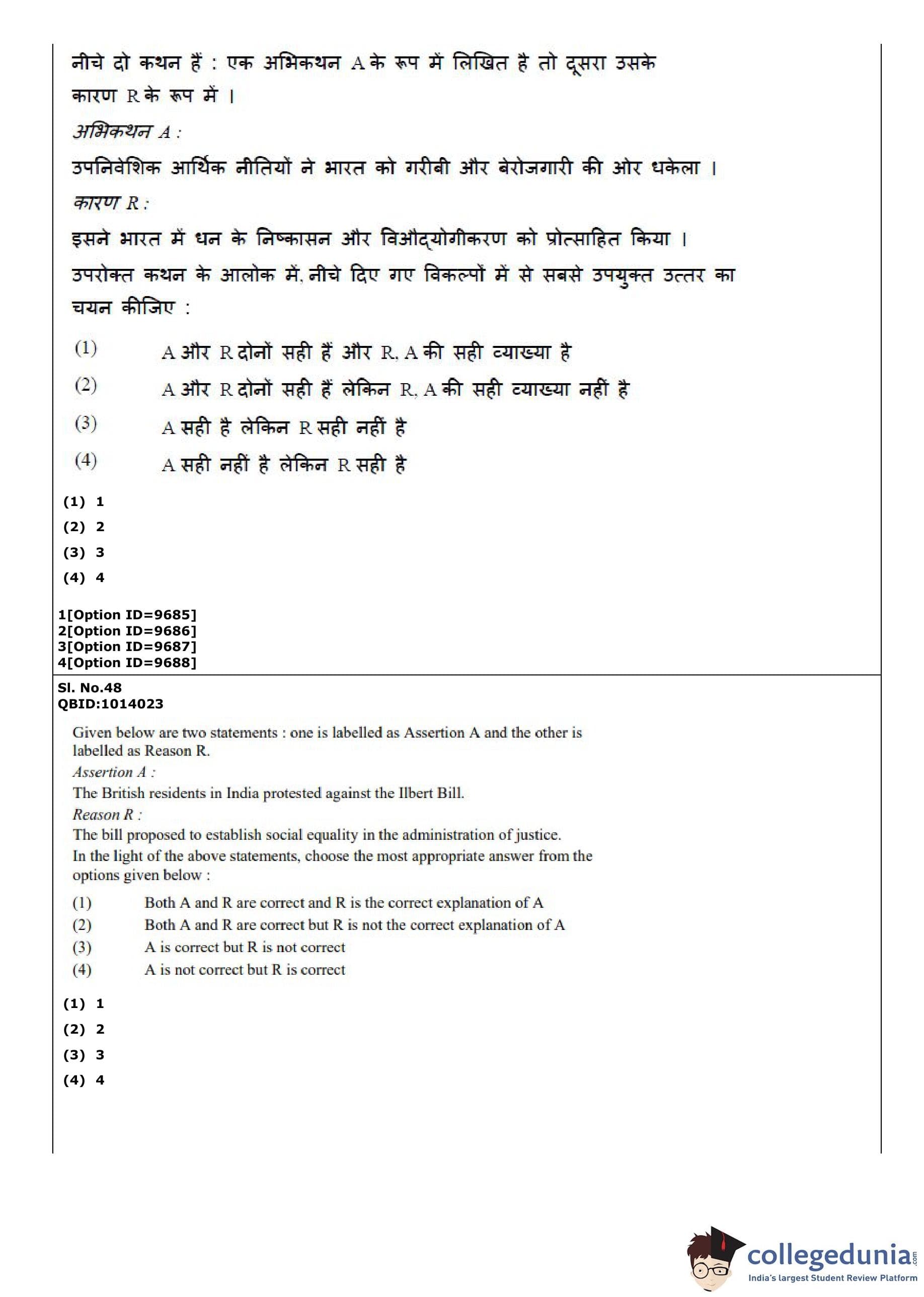 नीचे दो कथन हैं : एक अभिकथन A के रूप में लिखित है तो दूसरा उसके कारण R के रूप में ।

अभिकथन A :

उपनिवेशिक आर्थिक नीतियों ने भारत को गरीबी और बेरोजगारी की ओर धकेला ।

कारण R :

इसने भारत में धन के निष्कासन और विऔद्योगीकरण को प्रोत्साहित किया ।

उपरोक्त कथन के आलोक में, नीचे दिए गए विकल्पों में से सबसे उपयुक्त उत्तर का चयन कीजिए :

(1) A और R दोनों सही हैं और R, A की सही व्याख्या है

(2) A और R दोनों सही हैं लेकिन R, A की सही व्याख्या नहीं है

(3) A सही है लेकिन R सही नहीं है

(4) A सही नहीं है लेकिन R सही है

(1) 1
(2) 2
(3) 3
(4) 4

1[Option ID=9685]
2[Option ID=9686]
3[Option ID=9687]
4[Option ID=9688]

Sl. No.48
QBID:1014023

Given below are two statements : one is labelled as Assertion A and the other is labelled as Reason R.

Assertion A :

The British residents in India protested against the Ilbert Bill.

Reason R :

The bill proposed to establish social equality in the administration of justice.

In the light of the above statements, choose the most appropriate answer from the options given below :

(1) Both A and R are correct and R is the correct explanation of A

(2) Both A and R are correct but R is not the correct explanation of A

(3) A is correct but R is not correct

(4) A is not correct but R is correct

(1) 1
(2) 2
(3) 3
(4) 4

collegedunia.com
India's largest Student Review Platform